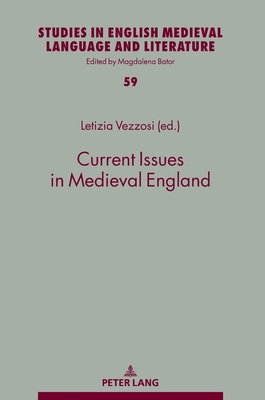 STUDIES IN ENGLISH MEDIEVAL LANGUAGE AND LITERATURE
Edited by Magdalena Bator

59

Letizia Vezzosi (ed.)

Current Issues in Medieval England

PETER LANG